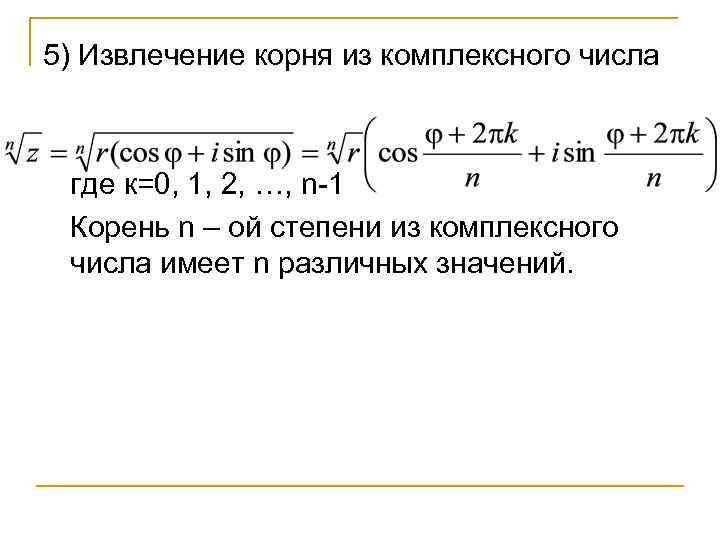 5) Извлечение корня из комплексного числа

$\sqrt[n]{z} = \sqrt[n]{r(\cos\varphi + i\sin\varphi)} = \sqrt[n]{r}\left(\cos\frac{\varphi + 2\pi k}{n} + i\sin\frac{\varphi + 2\pi k}{n}\right)$

где к=0, 1, 2, …, n-1

Корень n – ой степени из комплексного числа имеет n различных значений.